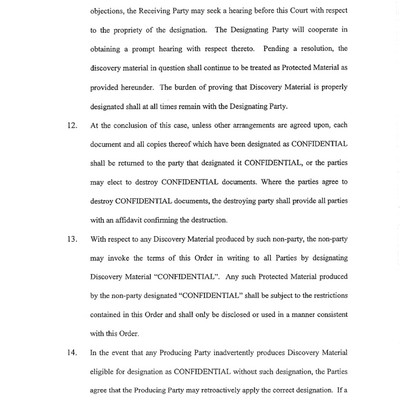 objections, the Receiving Party may seek a hearing before this Court with respect to the propriety of the designation. The Designating Party will cooperate in obtaining a prompt hearing with respect thereto. Pending a resolution, the discovery material in question shall continue to be treated as Protected Material as provided hereunder. The burden of proving that Discovery Material is properly designated shall at all times remain with the Designating Party.

12. At the conclusion of this case, unless other arrangements are agreed upon, each document and all copies thereof which have been designated as CONFIDENTIAL shall be returned to the party that designated it CONFIDENTIAL, or the parties may elect to destroy CONFIDENTIAL documents. Where the parties agree to destroy CONFIDENTIAL documents, the destroying party shall provide all parties with an affidavit confirming the destruction.

13. With respect to any Discovery Material produced by such non-party, the non-party may invoke the terms of this Order in writing to all Parties by designating Discovery Material "CONFIDENTIAL". Any such Protected Material produced by the non-party designated "CONFIDENTIAL" shall be subject to the restrictions contained in this Order and shall only be disclosed or used in a manner consistent with this Order.

14. In the event that any Producing Party inadvertently produces Discovery Material eligible for designation as CONFIDENTIAL without such designation, the Parties agree that the Producing Party may retroactively apply the correct designation. If a